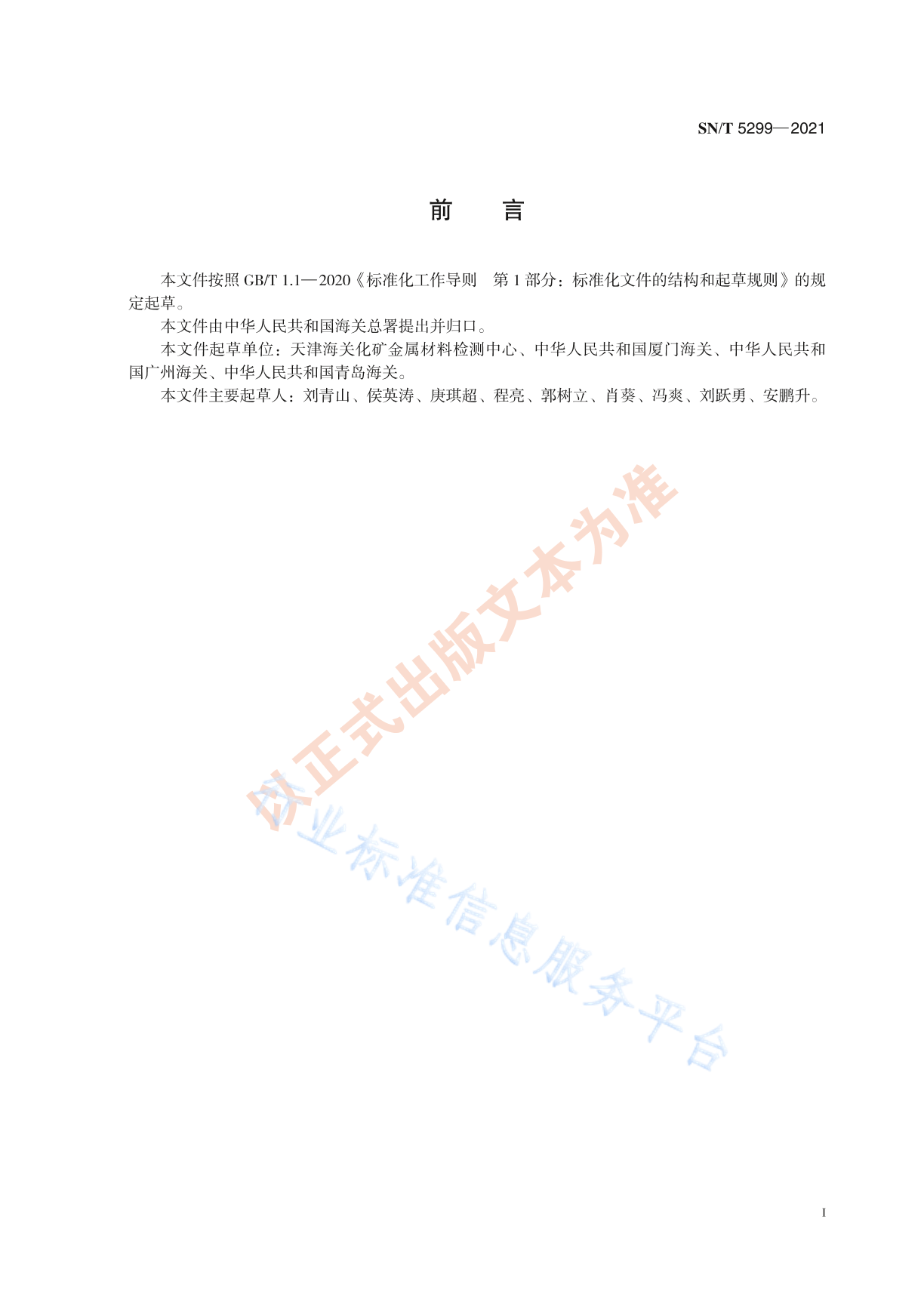 SN/T 5299—2021

前　言

本文件按照 GB/T 1.1—2020《标准化工作导则　第 1 部分：标准化文件的结构和起草规则》的规定起草。

本文件由中华人民共和国海关总署提出并归口。

本文件起草单位：天津海关化矿金属材料检测中心、中华人民共和国厦门海关、中华人民共和国广州海关、中华人民共和国青岛海关。

本文件主要起草人：刘青山、侯英涛、庚琪超、程亮、郭树立、肖葵、冯爽、刘跃勇、安鹏升。

以正式出版文本为准

行业标准信息服务平台

I